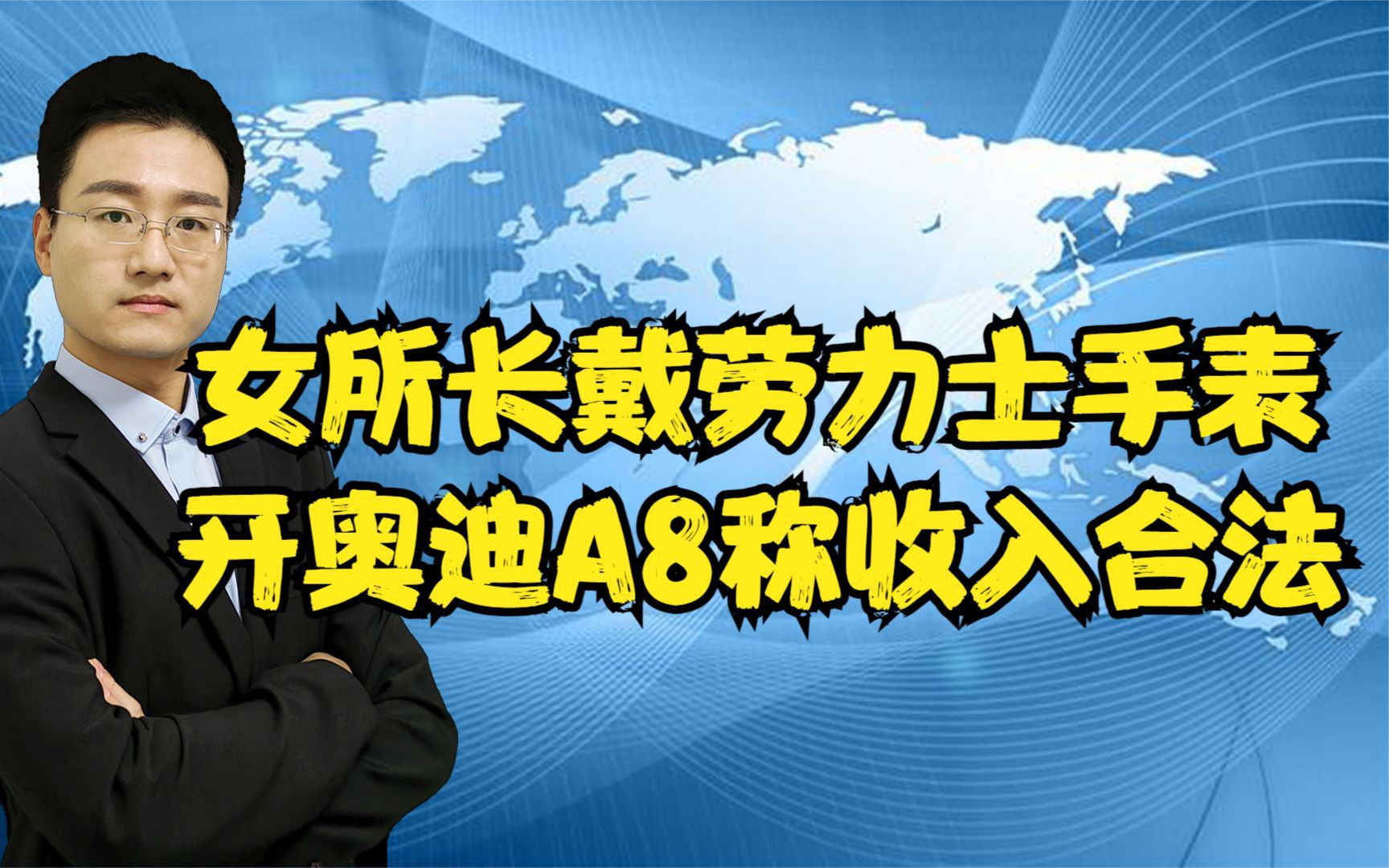 女所长戴劳力士手表
开奥迪A8称收入合法